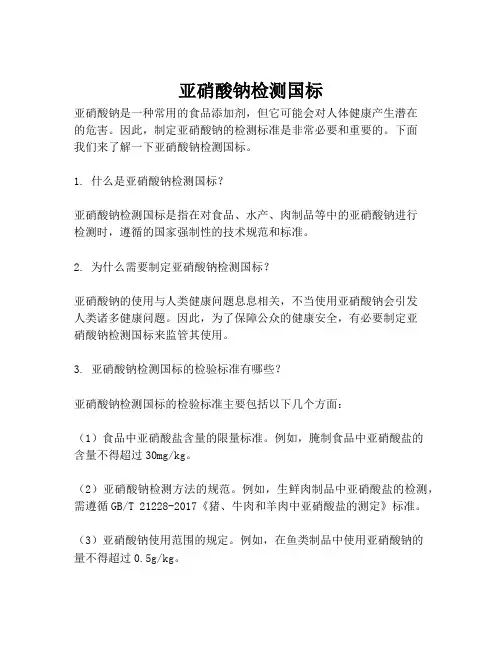 亚硝酸钠检测国标

亚硝酸钠是一种常用的食品添加剂，但它可能会对人体健康产生潜在的危害。因此，制定亚硝酸钠的检测标准是非常必要和重要的。下面我们来了解一下亚硝酸钠检测国标。

1. 什么是亚硝酸钠检测国标？

亚硝酸钠检测国标是指在对食品、水产、肉制品等中的亚硝酸钠进行检测时，遵循的国家强制性的技术规范和标准。

2. 为什么需要制定亚硝酸钠检测国标？

亚硝酸钠的使用与人类健康问题息息相关，不当使用亚硝酸钠会引发人类诸多健康问题。因此，为了保障公众的健康安全，有必要制定亚硝酸钠检测国标来监管其使用。

3. 亚硝酸钠检测国标的检验标准有哪些？

亚硝酸钠检测国标的检验标准主要包括以下几个方面：

（1）食品中亚硝酸盐含量的限量标准。例如，腌制食品中亚硝酸盐的含量不得超过 30mg/kg。

（2）亚硝酸钠检测方法的规范。例如，生鲜肉制品中亚硝酸盐的检测，需遵循 GB/T 21228-2017《猪、牛肉和羊肉中亚硝酸盐的测定》标准。

（3）亚硝酸钠使用范围的规定。例如，在鱼类制品中使用亚硝酸钠的量不得超过 0.5g/kg。